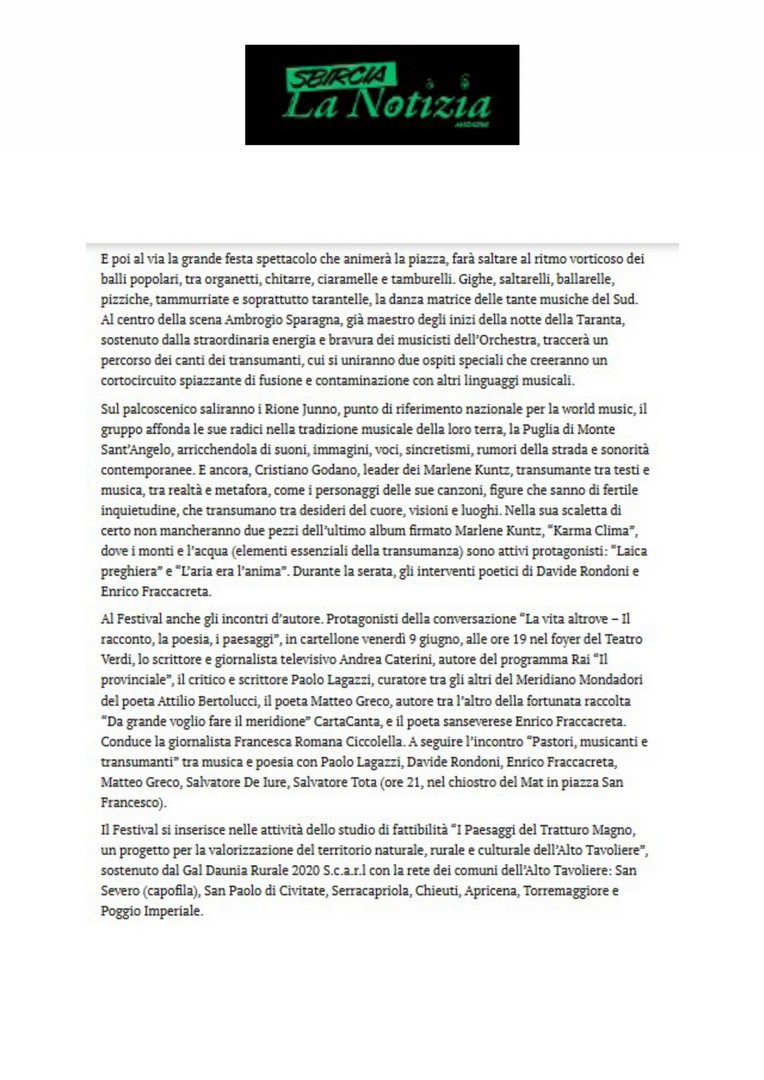 SBIRCIA
La Notizia
MAGAZINE

E poi al via la grande festa spettacolo che animerà la piazza, farà saltare al ritmo vorticoso dei balli popolari, tra organetti, chitarre, ciaramelle e tamburelli. Gighe, saltarelli, ballarelle, pizziche, tammurriate e soprattutto tarantelle, la danza matrice delle tante musiche del Sud. Al centro della scena Ambrogio Sparagna, già maestro degli inizi della notte della Taranta, sostenuto dalla straordinaria energia e bravura dei musicisti dell'Orchestra, traccerà un percorso dei canti dei transumanti, cui si uniranno due ospiti speciali che creeranno un cortocircuito spiazzante di fusione e contaminazione con altri linguaggi musicali.

Sul palcoscenico saliranno i Rione Junno, punto di riferimento nazionale per la world music, il gruppo affonda le sue radici nella tradizione musicale della loro terra, la Puglia di Monte Sant'Angelo, arricchendola di suoni, immagini, voci, sincretismi, rumori della strada e sonorità contemporanee. E ancora, Cristiano Godano, leader dei Marlene Kuntz, transumante tra testi e musica, tra realtà e metafora, come i personaggi delle sue canzoni, figure che sanno di fertile inquietudine, che transumano tra desideri del cuore, visioni e luoghi. Nella sua scaletta di certo non mancheranno due pezzi dell'ultimo album firmato Marlene Kuntz, "Karma Clima", dove i monti e l'acqua (elementi essenziali della transumanza) sono attivi protagonisti: "Laica preghiera" e "L'aria era l'anima". Durante la serata, gli interventi poetici di Davide Rondoni e Enrico Fraccacreta.

Al Festival anche gli incontri d'autore. Protagonisti della conversazione "La vita altrove – Il racconto, la poesia, i paesaggi", in cartellone venerdì 9 giugno, alle ore 19 nel foyer del Teatro Verdi, lo scrittore e giornalista televisivo Andrea Caterini, autore del programma Rai "Il provinciale", il critico e scrittore Paolo Lagazzi, curatore tra gli altri del Meridiano Mondadori del poeta Attilio Bertolucci, il poeta Matteo Greco, autore tra l'altro della fortunata raccolta "Da grande voglio fare il meridione" CartaCanta, e il poeta sanseverese Enrico Fraccacreta. Conduce la giornalista Francesca Romana Ciccolella. A seguire l'incontro "Pastori, musicanti e transumanti" tra musica e poesia con Paolo Lagazzi, Davide Rondoni, Enrico Fraccacreta, Matteo Greco, Salvatore De Iure, Salvatore Tota (ore 21, nel chiostro del Mat in piazza San Francesco).

Il Festival si inserisce nelle attività dello studio di fattibilità "I Paesaggi del Tratturo Magno, un progetto per la valorizzazione del territorio naturale, rurale e culturale dell'Alto Tavoliere", sostenuto dal Gal Daunia Rurale 2020 S.c.a.r.l con la rete dei comuni dell'Alto Tavoliere: San Severo (capofila), San Paolo di Civitate, Serracapriola, Chieuti, Apricena, Torremaggiore e Poggio Imperiale.